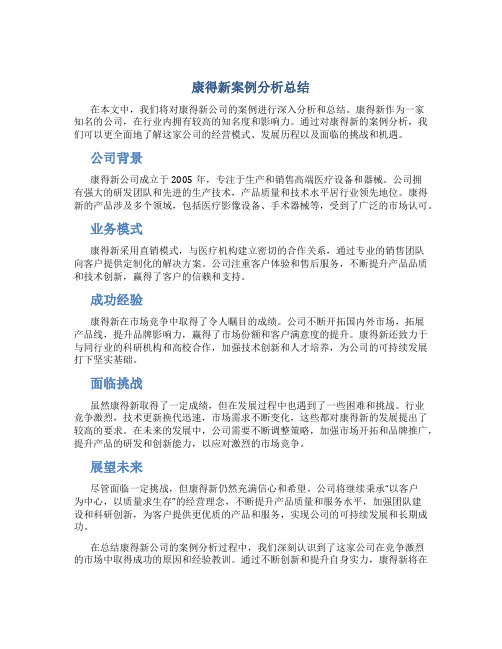 康得新案例分析总结

在本文中，我们将对康得新公司的案例进行深入分析和总结。康得新作为一家知名的公司，在行业内拥有较高的知名度和影响力。通过对康得新的案例分析，我们可以更全面地了解这家公司的经营模式、发展历程以及面临的挑战和机遇。

公司背景

康得新公司成立于 2005 年，专注于生产和销售高端医疗设备和器械。公司拥有强大的研发团队和先进的生产技术，产品质量和技术水平居行业领先地位。康得新的产品涉及多个领域，包括医疗影像设备、手术器械等，受到了广泛的市场认可。

业务模式

康得新采用直销模式，与医疗机构建立密切的合作关系，通过专业的销售团队向客户提供定制化的解决方案。公司注重客户体验和售后服务，不断提升产品品质和技术创新，赢得了客户的信赖和支持。

成功经验

康得新在市场竞争中取得了令人瞩目的成绩。公司不断开拓国内外市场，拓展产品线，提升品牌影响力，赢得了市场份额和客户满意度的提升。康得新还致力于与同行业的科研机构和高校合作，加强技术创新和人才培养，为公司的可持续发展打下坚实基础。

面临挑战

虽然康得新取得了一定成绩，但在发展过程中也遇到了一些困难和挑战。行业竞争激烈，技术更新换代迅速，市场需求不断变化，这些都对康得新的发展提出了较高的要求。在未来的发展中，公司需要不断调整策略，加强市场开拓和品牌推广，提升产品的研发和创新能力，以应对激烈的市场竞争。

展望未来

尽管面临一定挑战，但康得新仍然充满信心和希望。公司将继续秉承“以客户为中心，以质量求生存”的经营理念，不断提升产品质量和服务水平，加强团队建设和科研创新，为客户提供更优质的产品和服务，实现公司的可持续发展和长期成功。

在总结康得新公司的案例分析过程中，我们深刻认识到了这家公司在竞争激烈的市场中取得成功的原因和经验教训。通过不断创新和提升自身实力，康得新将在